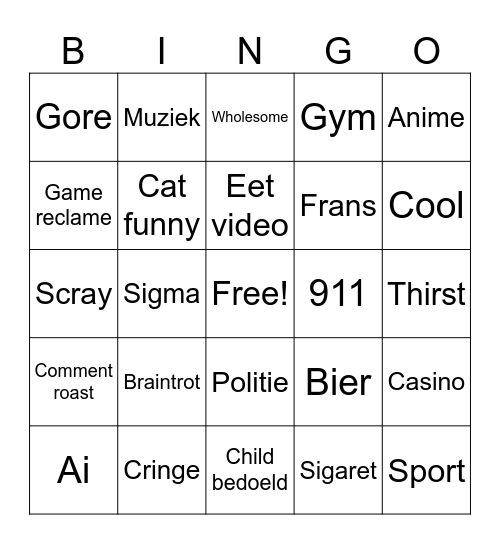 | B | I | N | G | O |
|---|---|---|---|---|
| Gore | Muziek | Wholesome | Gym | Anime |
| Game reclame | Cat funny | Eet video | Frans | Cool |
| Scray | Sigma | Free! | 911 | Thirst |
| Comment roast | Braintrot | Politie | Bier | Casino |
| Ai | Cringe | Child bedoeld | Sigaret | Sport |